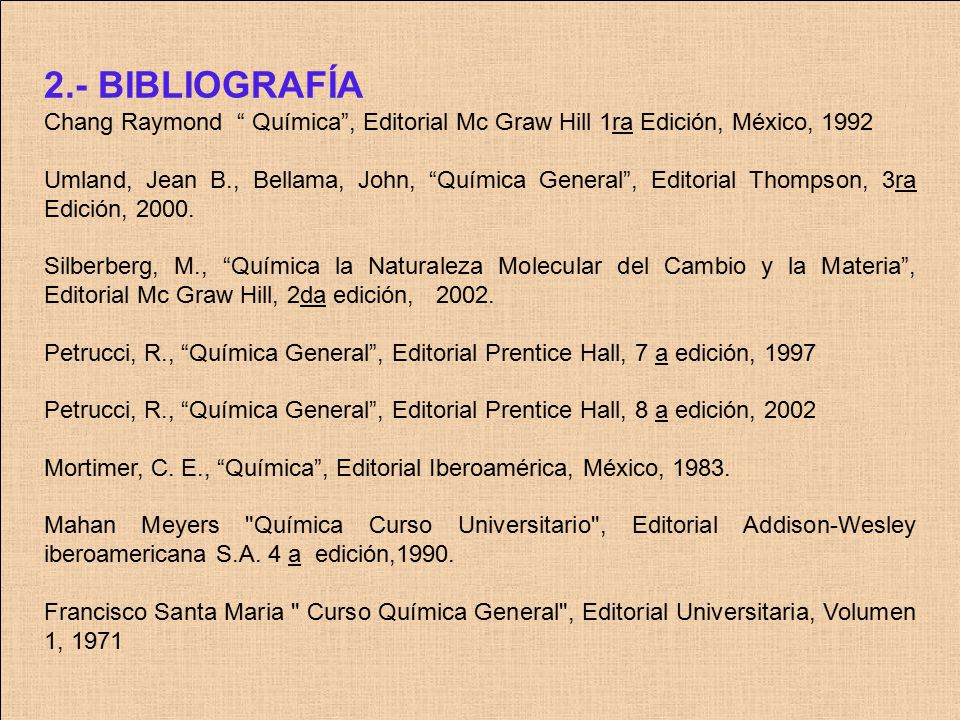 2.- BIBLIOGRAFÍA

Chang Raymond “ Química”, Editorial Mc Graw Hill 1ra Edición, México, 1992

Umland, Jean B., Bellama, John, “Química General”, Editorial Thompson, 3ra Edición, 2000.

Silberberg, M., “Química la Naturaleza Molecular del Cambio y la Materia”, Editorial Mc Graw Hill, 2da edición, 2002.

Petrucci, R., “Química General”, Editorial Prentice Hall, 7 a edición, 1997

Petrucci, R., “Química General”, Editorial Prentice Hall, 8 a edición, 2002

Mortimer, C. E., “Química”, Editorial Iberoamérica, México, 1983.

Mahan Meyers "Química Curso Universitario", Editorial Addison-Wesley iberoamericana S.A. 4 a edición,1990.

Francisco Santa Maria " Curso Química General", Editorial Universitaria, Volumen 1, 1971